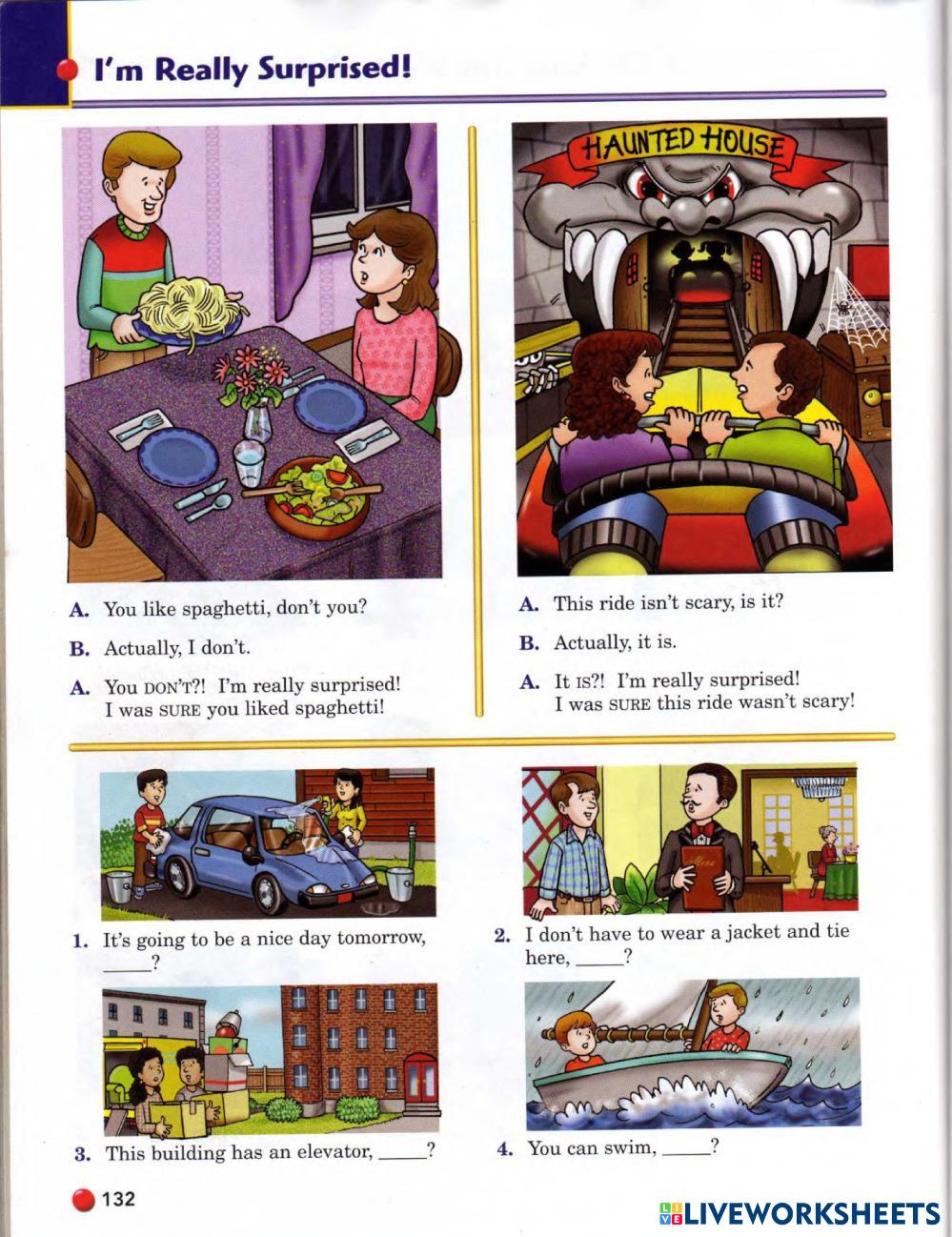 I'm Really Surprised!

A. You like spaghetti, don't you?

B. Actually, I don't.

A. You DON'T?! I'm really surprised! I was SURE you liked spaghetti!

HAUNTED HOUSE

A. This ride isn't scary, is it?

B. Actually, it is.

A. It IS?! I'm really surprised! I was SURE this ride wasn't scary!

1. It's going to be a nice day tomorrow, ____?

2. I don't have to wear a jacket and tie here, ____?

3. This building has an elevator, ____?

4. You can swim, ____?

132

LIVEWORKSHEETS